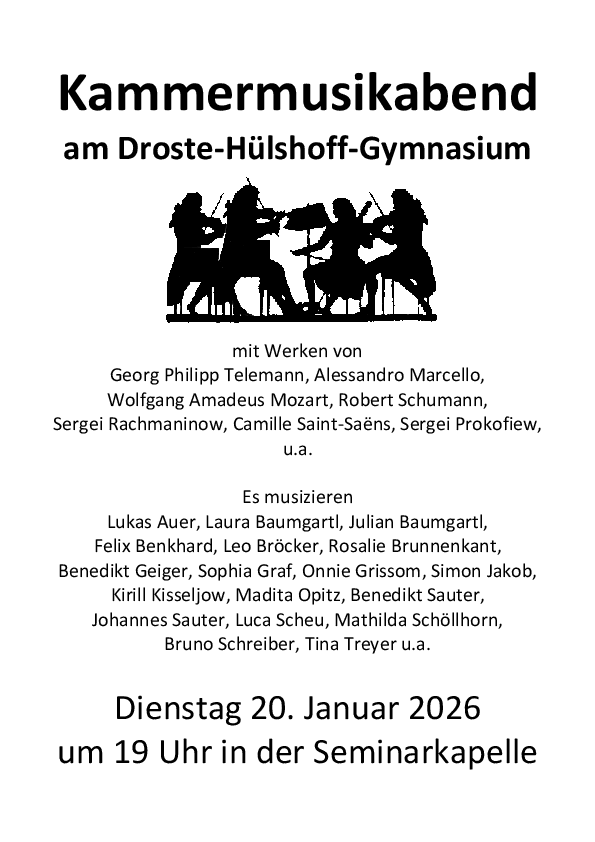 Kammermusikabend
am Droste-Hülshoff-Gymnasium

mit Werken von
Georg Philipp Telemann, Alessandro Marcello,
Wolfgang Amadeus Mozart, Robert Schumann,
Sergei Rachmaninow, Camille Saint-Saëns, Sergei Prokofiew,
u.a.

Es musizieren
Lukas Auer, Laura Baumgartl, Julian Baumgartl,
Felix Benkhard, Leo Bröcker, Rosalie Brunnenkant,
Benedikt Geiger, Sophia Graf, Onnie Grissom, Simon Jakob,
Kirill Kisseljow, Madita Opitz, Benedikt Sauter,
Johannes Sauter, Luca Scheu, Mathilda Schöllhorn,
Bruno Schreiber, Tina Treyer u.a.

Dienstag 20. Januar 2026
um 19 Uhr in der Seminarkapelle